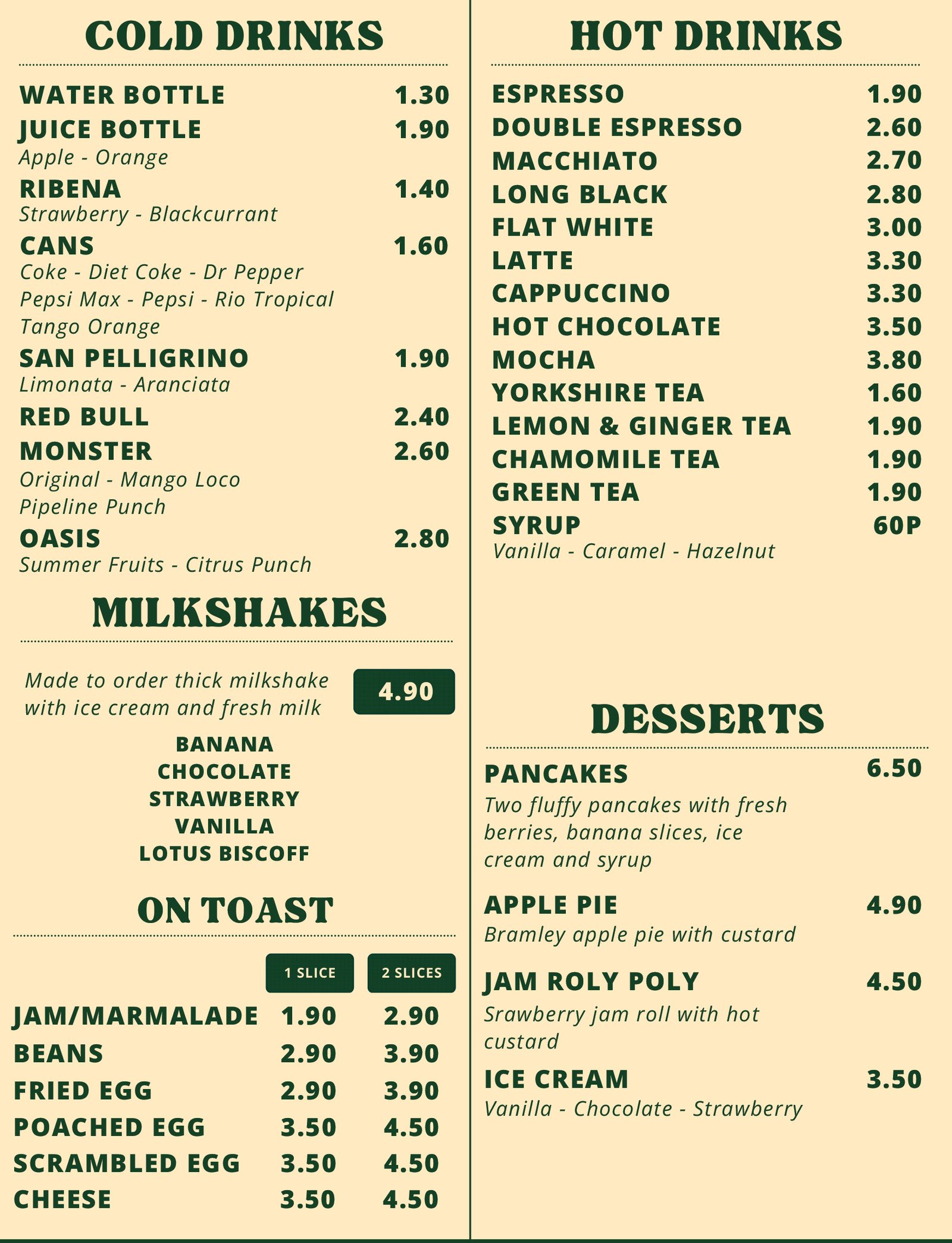 COLD DRINKS

WATER BOTTLE 1.30
JUICE BOTTLE 1.90
Apple - Orange
RIBENA 1.40
Strawberry - Blackcurrant
CANS 1.60
Coke - Diet Coke - Dr Pepper
Pepsi Max - Pepsi - Rio Tropical
Tango Orange
SAN PELLIGRINO 1.90
Limonata - Aranciata
RED BULL 2.40
MONSTER 2.60
Original - Mango Loco
Pipeline Punch
OASIS 2.80
Summer Fruits - Citrus Punch

MILKSHAKES

Made to order thick milkshake with ice cream and fresh milk 4.90

BANANA
CHOCOLATE
STRAWBERRY
VANILLA
LOTUS BISCOFF

ON TOAST

| | 1 SLICE | 2 SLICES |
|---|---|---|
| JAM/MARMALADE | 1.90 | 2.90 |
| BEANS | 2.90 | 3.90 |
| FRIED EGG | 2.90 | 3.90 |
| POACHED EGG | 3.50 | 4.50 |
| SCRAMBLED EGG | 3.50 | 4.50 |
| CHEESE | 3.50 | 4.50 |

HOT DRINKS

ESPRESSO 1.90
DOUBLE ESPRESSO 2.60
MACCHIATO 2.70
LONG BLACK 2.80
FLAT WHITE 3.00
LATTE 3.30
CAPPUCCINO 3.30
HOT CHOCOLATE 3.50
MOCHA 3.80
YORKSHIRE TEA 1.60
LEMON & GINGER TEA 1.90
CHAMOMILE TEA 1.90
GREEN TEA 1.90
SYRUP 60P
Vanilla - Caramel - Hazelnut

DESSERTS

PANCAKES 6.50
Two fluffy pancakes with fresh berries, banana slices, ice cream and syrup

APPLE PIE 4.90
Bramley apple pie with custard

JAM ROLY POLY 4.50
Srawberry jam roll with hot custard

ICE CREAM 3.50
Vanilla - Chocolate - Strawberry